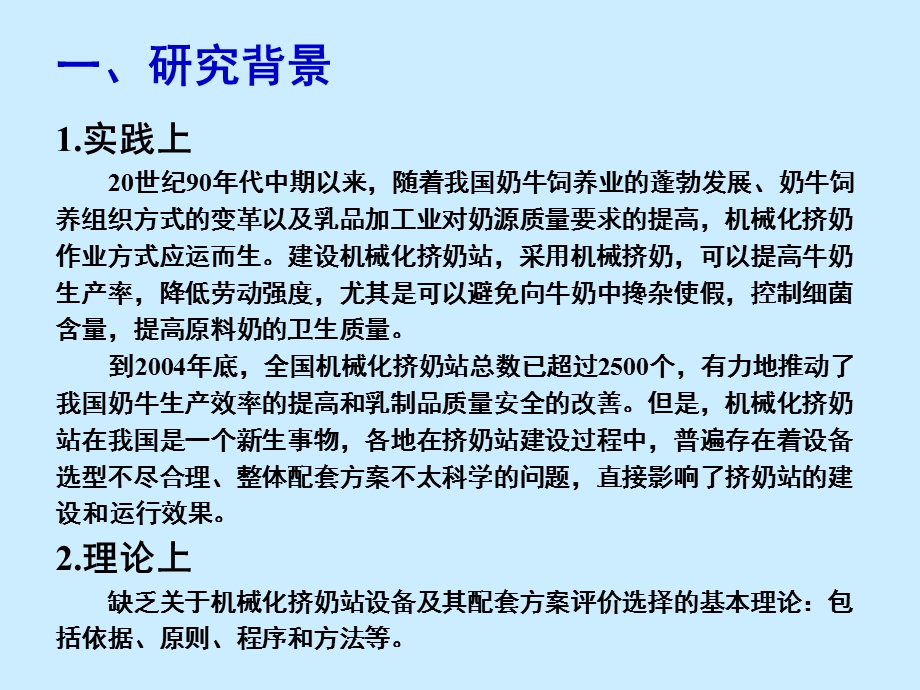 一、研究背景

1.实践上

20世纪90年代中期以来，随着我国奶牛饲养业的蓬勃发展、奶牛饲养组织方式的变革以及乳品加工业对奶源质量要求的提高，机械化挤奶作业方式应运而生。建设机械化挤奶站，采用机械挤奶，可以提高牛奶生产率，降低劳动强度，尤其是可以避免向牛奶中搀杂使假，控制细菌含量，提高原料奶的卫生质量。

到2004年底，全国机械化挤奶站总数已超过2500个，有力地推动了我国奶牛生产效率的提高和乳制品质量安全的改善。但是，机械化挤奶站在我国是一个新生事物，各地在挤奶站建设过程中，普遍存在着设备选型不尽合理、整体配套方案不太科学的问题，直接影响了挤奶站的建设和运行效果。

2.理论上

缺乏关于机械化挤奶站设备及其配套方案评价选择的基本理论：包括依据、原则、程序和方法等。